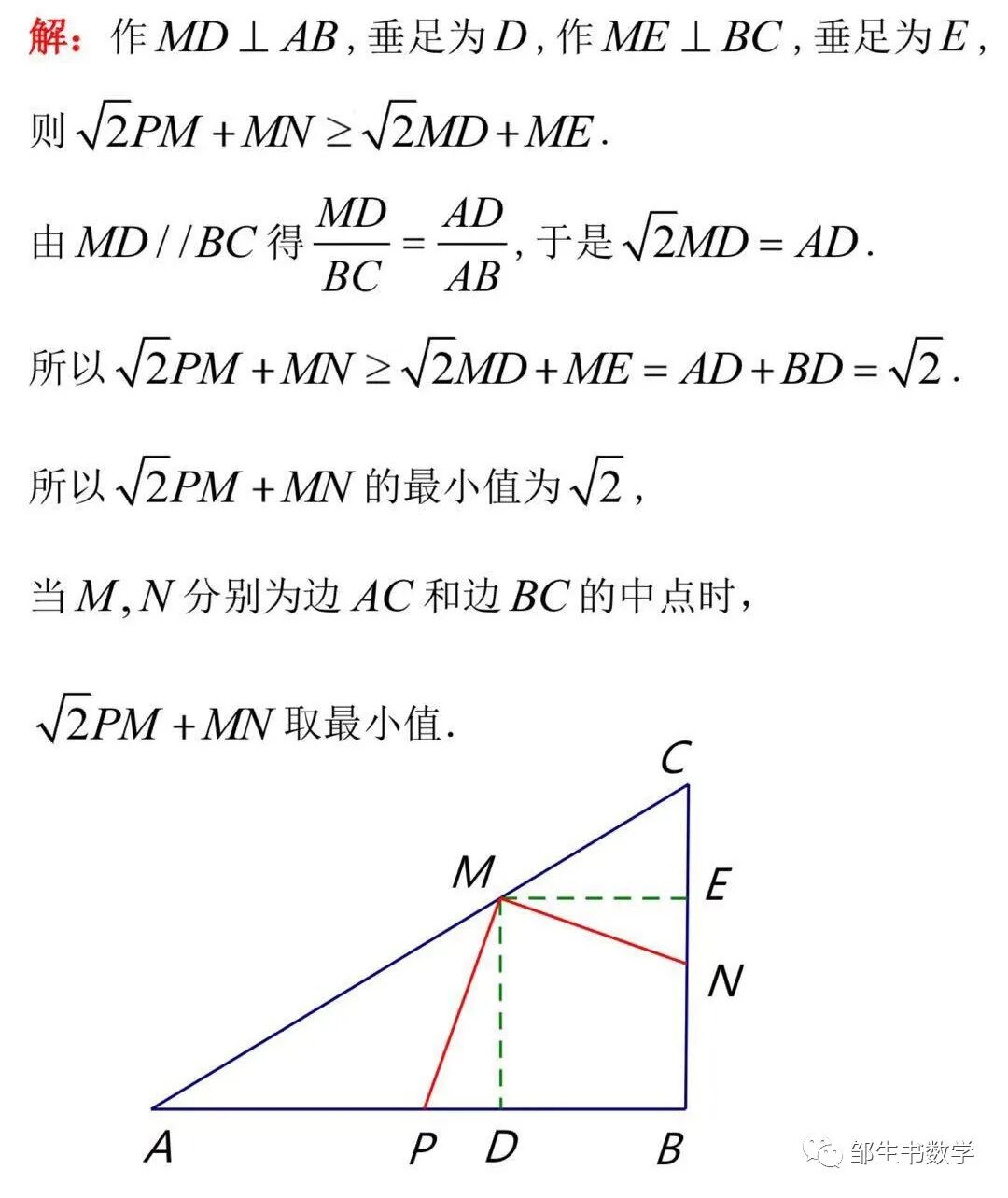 解：作 $MD \perp AB$，垂足为 $D$，作 $ME \perp BC$，垂足为 $E$，

则 $\sqrt{2}PM + MN \geq \sqrt{2}MD + ME$.

由 $MD // BC$ 得 $\frac{MD}{BC} = \frac{AD}{AB}$，于是 $\sqrt{2}MD = AD$.

所以 $\sqrt{2}PM + MN \geq \sqrt{2}MD + ME = AD + BD = \sqrt{2}$.

所以 $\sqrt{2}PM + MN$ 的最小值为 $\sqrt{2}$，

当 $M, N$ 分别为边 $AC$ 和边 $BC$ 的中点时，

$\sqrt{2}PM + MN$ 取最小值.

C
M
E
N
A
P
D
B

邹生书数学